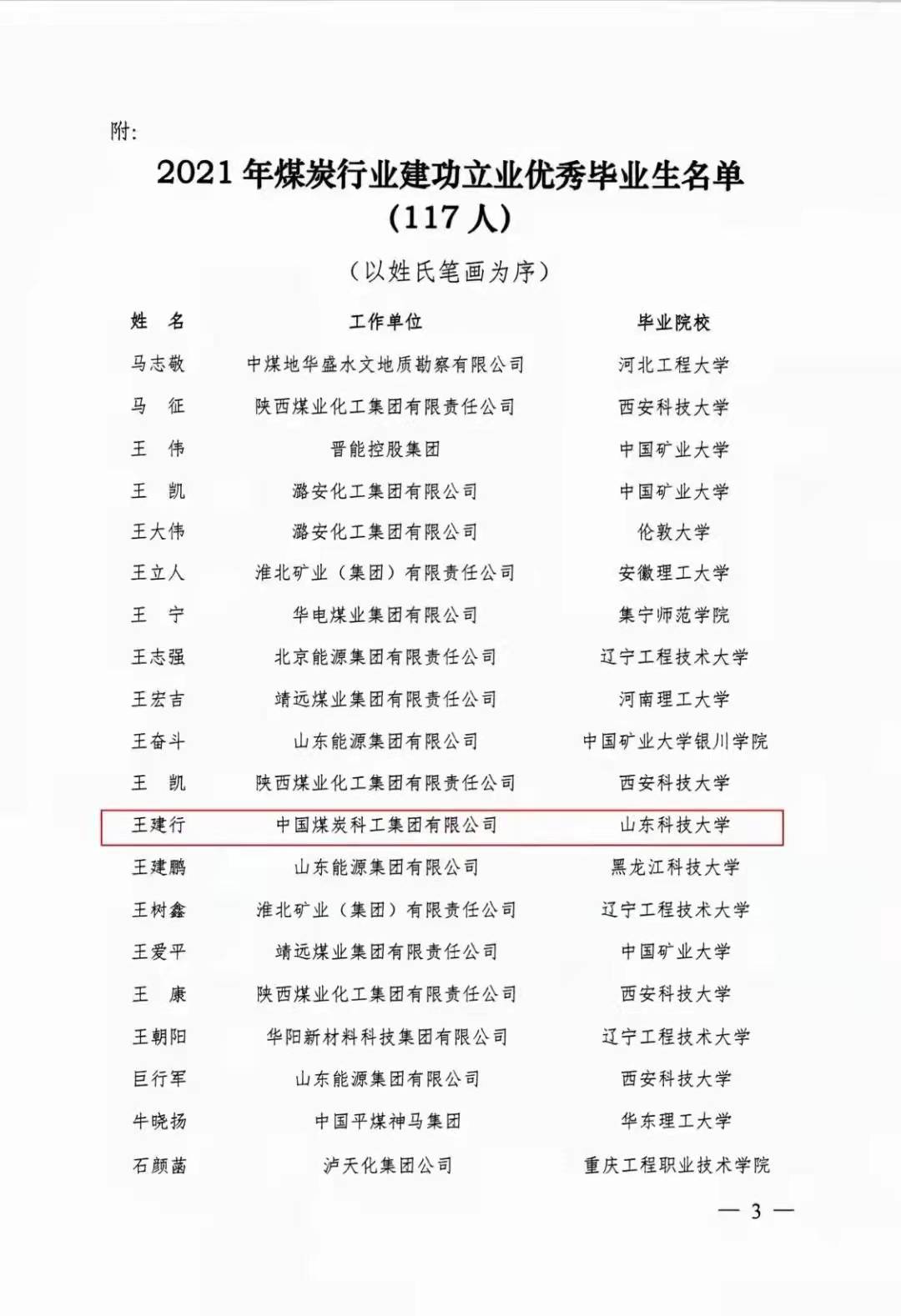 附:

2021 年煤炭行业建功立业优秀毕业生名单
（117 人）

（以姓氏笔画为序）

| 姓　名 | 工作单位 | 毕业院校 |
|---|---|---|
| 马志敬 | 中煤地华盛水文地质勘察有限公司 | 河北工程大学 |
| 马　征 | 陕西煤业化工集团有限责任公司 | 西安科技大学 |
| 王　伟 | 晋能控股集团 | 中国矿业大学 |
| 王　凯 | 潞安化工集团有限公司 | 中国矿业大学 |
| 王大伟 | 潞安化工集团有限公司 | 伦敦大学 |
| 王立人 | 淮北矿业（集团）有限责任公司 | 安徽理工大学 |
| 王　宁 | 华电煤业集团有限公司 | 集宁师范学院 |
| 王志强 | 北京能源集团有限责任公司 | 辽宁工程技术大学 |
| 王宏吉 | 靖远煤业集团有限责任公司 | 河南理工大学 |
| 王奋斗 | 山东能源集团有限公司 | 中国矿业大学银川学院 |
| 王　凯 | 陕西煤业化工集团有限责任公司 | 西安科技大学 |
| 王建行 | 中国煤炭科工集团有限公司 | 山东科技大学 |
| 王建鹏 | 山东能源集团有限公司 | 黑龙江科技大学 |
| 王树鑫 | 淮北矿业（集团）有限责任公司 | 辽宁工程技术大学 |
| 王爱平 | 靖远煤业集团有限责任公司 | 中国矿业大学 |
| 王　康 | 陕西煤业化工集团有限责任公司 | 西安科技大学 |
| 王朝阳 | 华阳新材料科技集团有限公司 | 辽宁工程技术大学 |
| 巨行军 | 山东能源集团有限公司 | 西安科技大学 |
| 牛晓扬 | 中国平煤神马集团 | 华东理工大学 |
| 石颜菡 | 泸天化集团公司 | 重庆工程职业技术学院 |

— 3 —